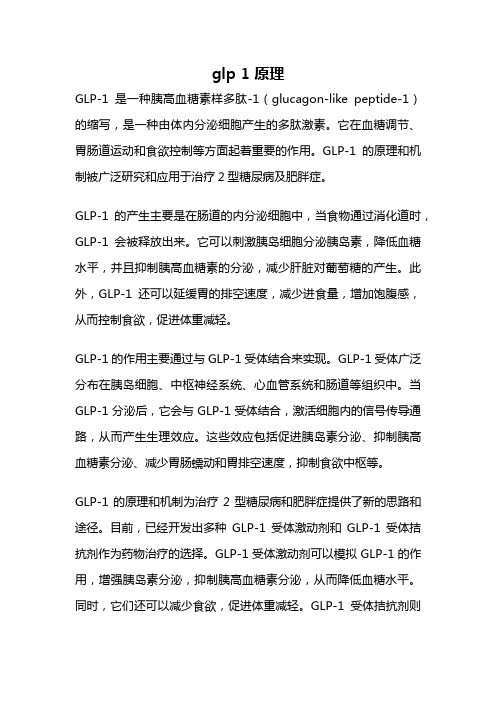 glp 1 原理

GLP-1 是一种胰高血糖素样多肽-1（glucagon-like peptide-1）的缩写，是一种由体内分泌细胞产生的多肽激素。它在血糖调节、胃肠道运动和食欲控制等方面起着重要的作用。GLP-1 的原理和机制被广泛研究和应用于治疗 2 型糖尿病及肥胖症。

GLP-1 的产生主要是在肠道的内分泌细胞中，当食物通过消化道时，GLP-1 会被释放出来。它可以刺激胰岛细胞分泌胰岛素，降低血糖水平，并且抑制胰高血糖素的分泌，减少肝脏对葡萄糖的产生。此外，GLP-1 还可以延缓胃的排空速度，减少进食量，增加饱腹感，从而控制食欲，促进体重减轻。

GLP-1 的作用主要通过与 GLP-1 受体结合来实现。GLP-1 受体广泛分布在胰岛细胞、中枢神经系统、心血管系统和肠道等组织中。当 GLP-1 分泌后，它会与 GLP-1 受体结合，激活细胞内的信号传导通路，从而产生生理效应。这些效应包括促进胰岛素分泌、抑制胰高血糖素分泌、减少胃肠蠕动和胃排空速度，抑制食欲中枢等。

GLP-1 的原理和机制为治疗 2 型糖尿病和肥胖症提供了新的思路和途径。目前，已经开发出多种 GLP-1 受体激动剂和 GLP-1 受体拮抗剂作为药物治疗的选择。GLP-1 受体激动剂可以模拟 GLP-1 的作用，增强胰岛素分泌，抑制胰高血糖素分泌，从而降低血糖水平。同时，它们还可以减少食欲，促进体重减轻。GLP-1 受体拮抗剂则